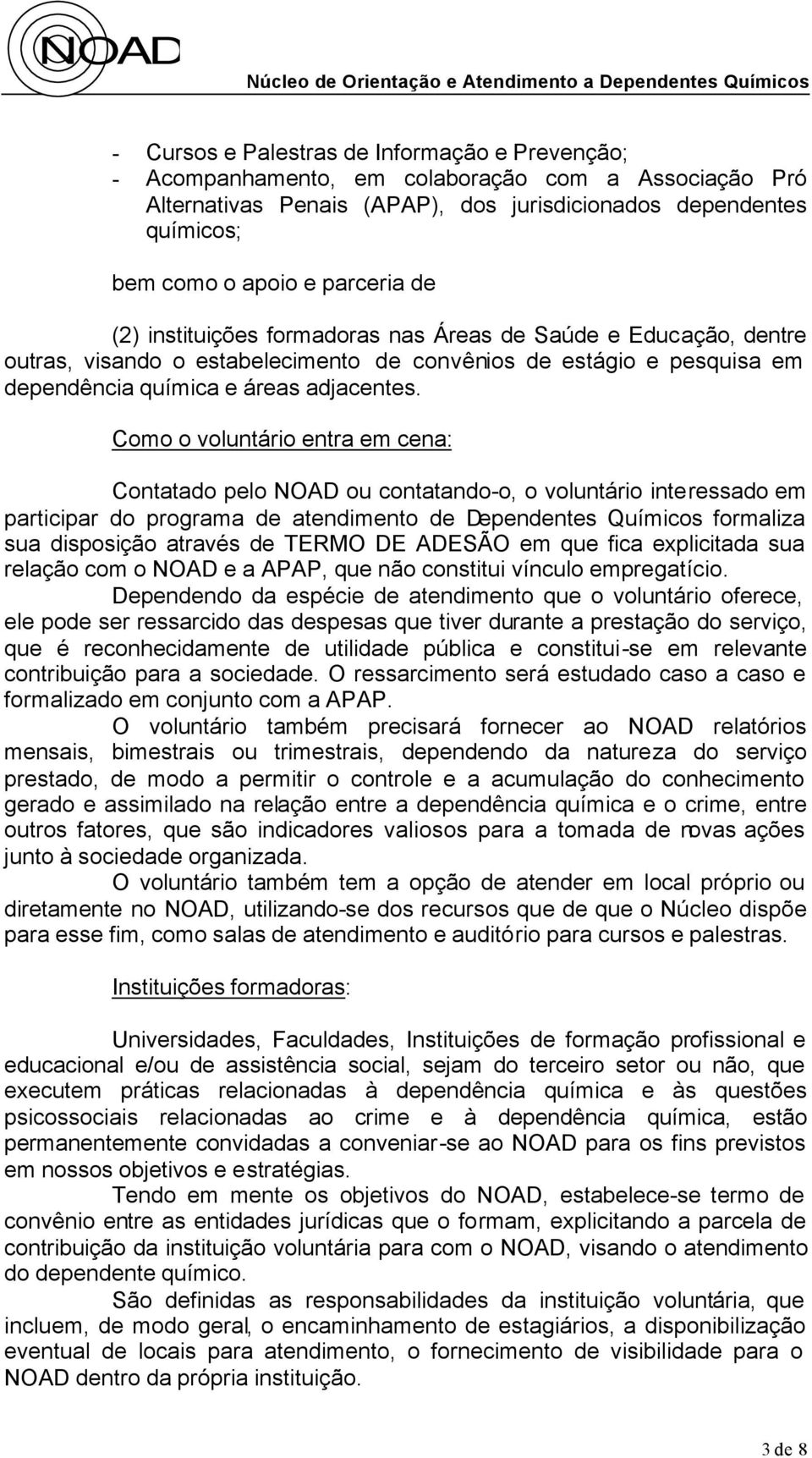 NOAD

Núcleo de Orientação e Atendimento a Dependentes Químicos

- Cursos e Palestras de Informação e Prevenção;
- Acompanhamento, em colaboração com a Associação Pró Alternativas Penais (APAP), dos jurisdicionados dependentes químicos;

bem como o apoio e parceria de

(2) instituições formadoras nas Áreas de Saúde e Educação, dentre outras, visando o estabelecimento de convênios de estágio e pesquisa em dependência química e áreas adjacentes.

Como o voluntário entra em cena:

Contatado pelo NOAD ou contatando-o, o voluntário interessado em participar do programa de atendimento de Dependentes Químicos formaliza sua disposição através de TERMO DE ADESÃO em que fica explicitada sua relação com o NOAD e a APAP, que não constitui vínculo empregatício.

Dependendo da espécie de atendimento que o voluntário oferece, ele pode ser ressarcido das despesas que tiver durante a prestação do serviço, que é reconhecidamente de utilidade pública e constitui-se em relevante contribuição para a sociedade. O ressarcimento será estudado caso a caso e formalizado em conjunto com a APAP.

O voluntário também precisará fornecer ao NOAD relatórios mensais, bimestrais ou trimestrais, dependendo da natureza do serviço prestado, de modo a permitir o controle e a acumulação do conhecimento gerado e assimilado na relação entre a dependência química e o crime, entre outros fatores, que são indicadores valiosos para a tomada de novas ações junto à sociedade organizada.

O voluntário também tem a opção de atender em local próprio ou diretamente no NOAD, utilizando-se dos recursos que de que o Núcleo dispõe para esse fim, como salas de atendimento e auditório para cursos e palestras.

Instituições formadoras:

Universidades, Faculdades, Instituições de formação profissional e educacional e/ou de assistência social, sejam do terceiro setor ou não, que executem práticas relacionadas à dependência química e às questões psicossociais relacionadas ao crime e à dependência química, estão permanentemente convidadas a conveniar-se ao NOAD para os fins previstos em nossos objetivos e estratégias.

Tendo em mente os objetivos do NOAD, estabelece-se termo de convênio entre as entidades jurídicas que o formam, explicitando a parcela de contribuição da instituição voluntária para com o NOAD, visando o atendimento do dependente químico.

São definidas as responsabilidades da instituição voluntária, que incluem, de modo geral, o encaminhamento de estagiários, a disponibilização eventual de locais para atendimento, o fornecimento de visibilidade para o NOAD dentro da própria instituição.

3 de 8